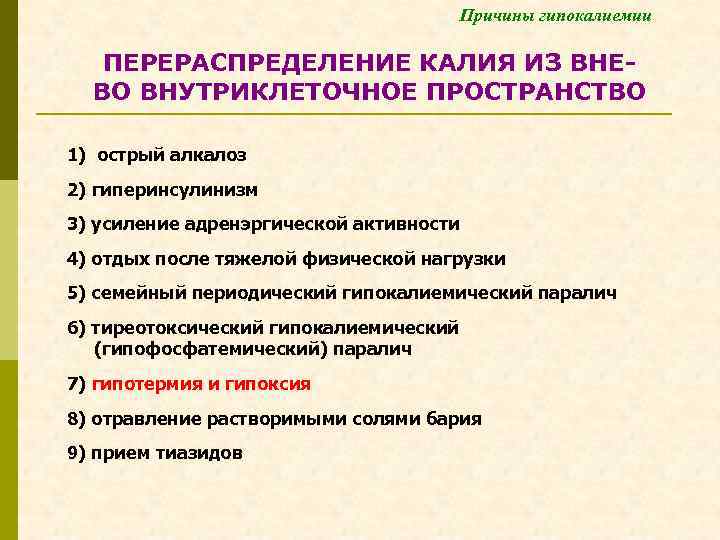 Причины гипокалиемии

ПЕРЕРАСПРЕДЕЛЕНИЕ КАЛИЯ ИЗ ВНЕ- ВО ВНУТРИКЛЕТОЧНОЕ ПРОСТРАНСТВО

1) острый алкалоз

2) гиперинсулинизм

3) усиление адренэргической активности

4) отдых после тяжелой физической нагрузки

5) семейный периодический гипокалиемический паралич

6) тиреотоксический гипокалиемический (гипофосфатемический) паралич

7) гипотермия и гипоксия

8) отравление растворимыми солями бария

9) прием тиазидов